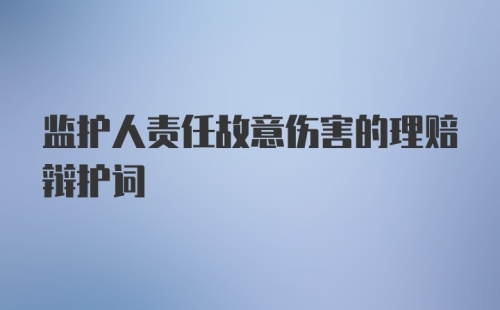 监护人责任故意伤害的理赔辩护词